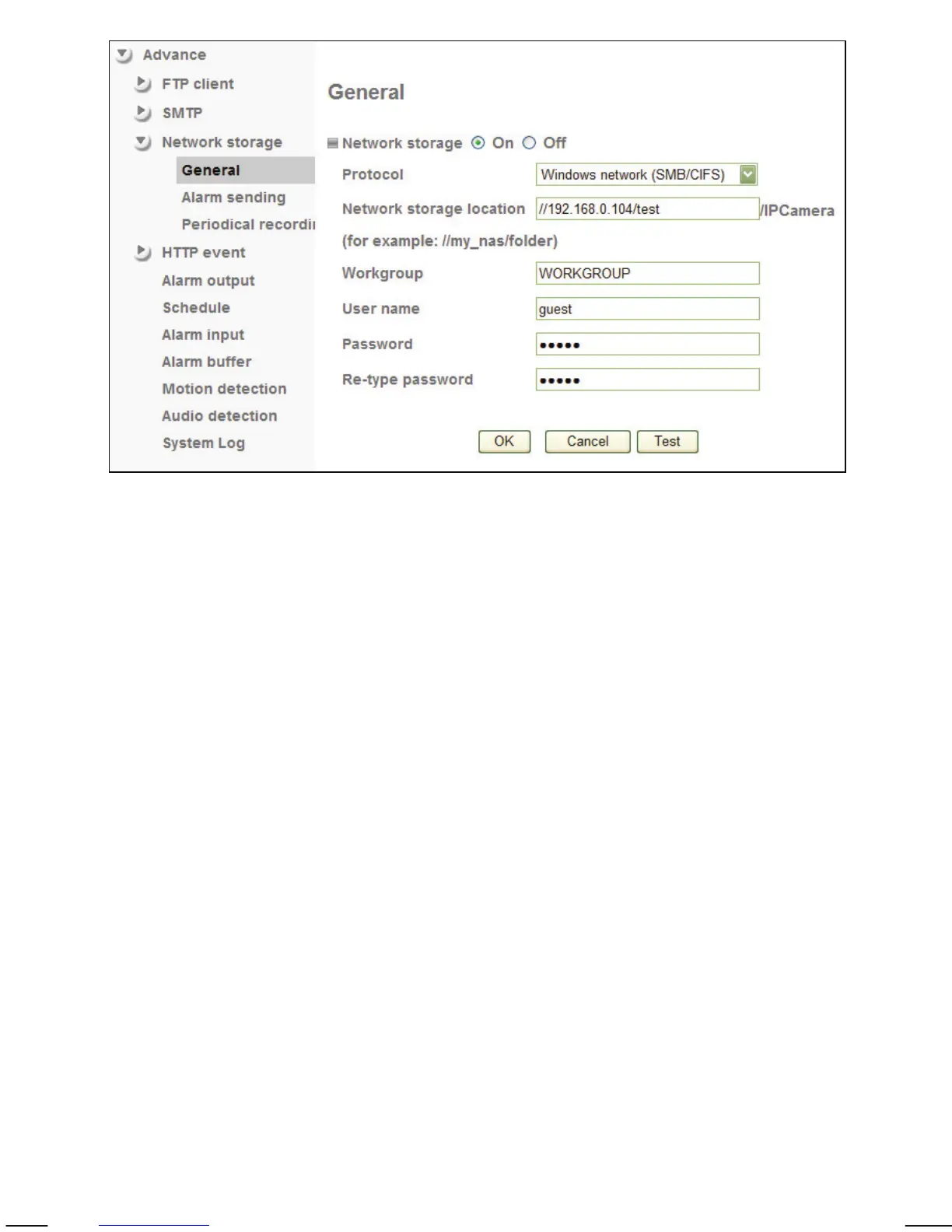 Advance
FTP client
SMTP
Network storage
General
Alarm sending
Periodical recordi
HTTP event
Alarm output
Schedule
Alarm input
Alarm buffer
Motion detection
Audio detection
System Log

General

Network storage On Off

Protocol Windows network (SMB/CIFS)

Network storage location //192.168.0.104/test /IPCamera

(for example: //my_nas/folder)

Workgroup WORKGROUP

User name guest

Password •••••

Re-type password •••••

OK Cancel Test